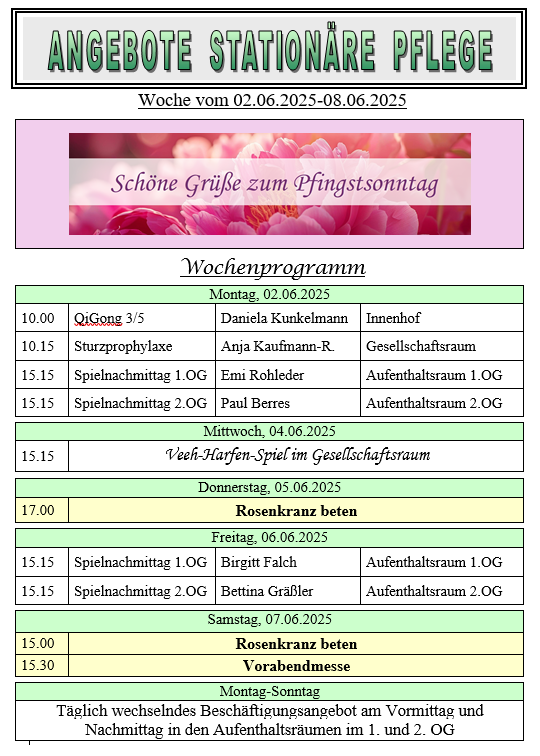 ANGEBOTE STATIONÄRE PFLEGE

Woche vom 02.06.2025-08.06.2025

Schöne Grüße zum Pfingstsonntag

Wochenprogramm

| Montag, 02.06.2025 | | | |
|---|---|---|---|
| 10.00 | QiGong 3/5 | Daniela Kunkelmann | Innenhof |
| 10.15 | Sturzprophylaxe | Anja Kaufmann-R. | Gesellschaftsraum |
| 15.15 | Spielnachmittag 1.OG | Emi Rohleder | Aufenthaltsraum 1.OG |
| 15.15 | Spielnachmittag 2.OG | Paul Berres | Aufenthaltsraum 2.OG |

| Mittwoch, 04.06.2025 | |
|---|---|
| 15.15 | Veeh-Harfen-Spiel im Gesellschaftsraum |

| Donnerstag, 05.06.2025 | |
|---|---|
| 17.00 | Rosenkranz beten |

| Freitag, 06.06.2025 | | | |
|---|---|---|---|
| 15.15 | Spielnachmittag 1.OG | Birgitt Falch | Aufenthaltsraum 1.OG |
| 15.15 | Spielnachmittag 2.OG | Bettina Gräßler | Aufenthaltsraum 2.OG |

| Samstag, 07.06.2025 | |
|---|---|
| 15.00 | Rosenkranz beten |
| 15.30 | Vorabendmesse |

| Montag-Sonntag |
|---|
| Täglich wechselndes Beschäftigungsangebot am Vormittag und Nachmittag in den Aufenthaltsräumen im 1. und 2. OG |